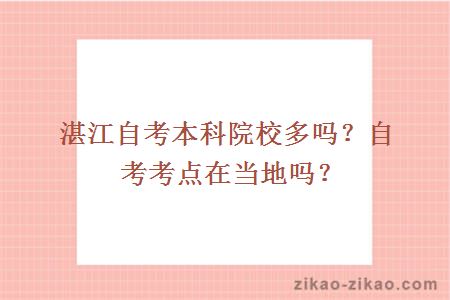 湛江自考本科院校多吗？自考考点在当地吗？

zikao-zikao.com